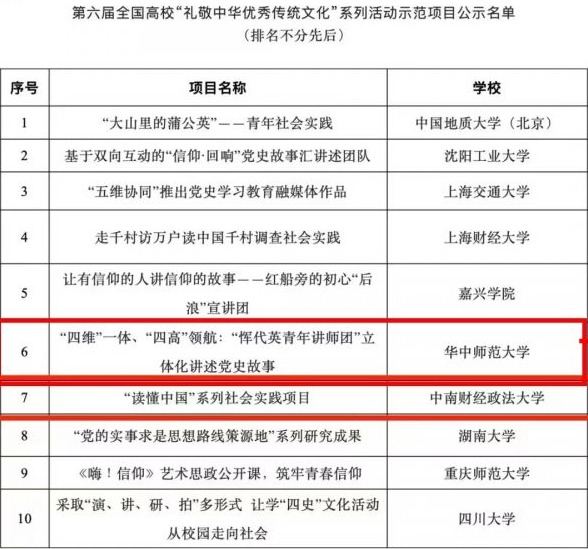 第六届全国高校“礼敬中华优秀传统文化”系列活动示范项目公示名单
（排名不分先后）

| 序号 | 项目名称 | 学校 |
|---|---|---|
| 1 | “大山里的蒲公英”——青年社会实践 | 中国地质大学（北京） |
| 2 | 基于双向互动的“信仰·回响”党史故事汇讲述团队 | 沈阳工业大学 |
| 3 | “五维协同”推出党史学习教育融媒体作品 | 上海交通大学 |
| 4 | 走千村访万户读中国千村调查社会实践 | 上海财经大学 |
| 5 | 让有信仰的人讲信仰的故事——红船旁的初心“后浪”宣讲团 | 嘉兴学院 |
| 6 | “四维”一体、“四高”领航：“恽代英青年讲师团”立体化讲述党史故事 | 华中师范大学 |
| 7 | “读懂中国”系列社会实践项目 | 中南财经政法大学 |
| 8 | “党的实事求是思想路线策源地”系列研究成果 | 湖南大学 |
| 9 | 《嗨！信仰》艺术思政公开课，筑牢青春信仰 | 重庆师范大学 |
| 10 | 采取“演、讲、研、拍”多形式 让学“四史”文化活动从校园走向社会 | 四川大学 |